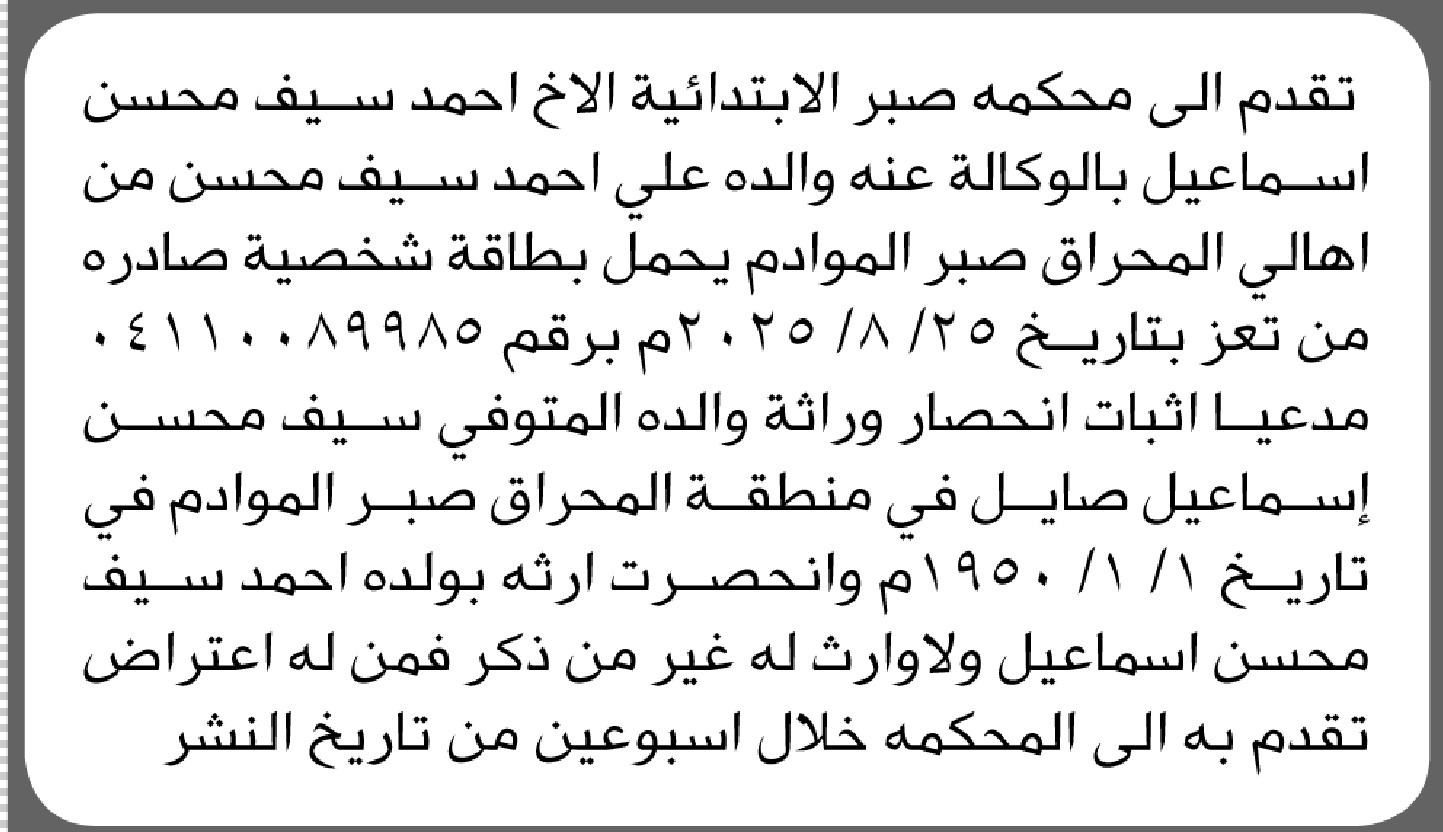 تقدم الى محكمه صبر الابتدائية الاخ احمد سيف محسن اسماعيل بالوكالة عنه والده علي احمد سيف محسن من اهالي المحراق صبر الموادم يحمل بطاقة شخصية صادره من تعز بتاريخ ٢٥/ ٨/ ٢٠٢٥م برقم ٠٤١١٠٠٨٩٩٨٥ مدعيا اثبات انحصار وراثة والده المتوفي سيف محسن إسماعيل صايل في منطقة المحراق صبر الموادم في تاريخ ١/ ١/ ١٩٥٠م وانحصرت ارثه بولده احمد سيف محسن اسماعيل ولاوارث له غير من ذكر فمن له اعتراض تقدم به الى المحكمه خلال اسبوعين من تاريخ النشر